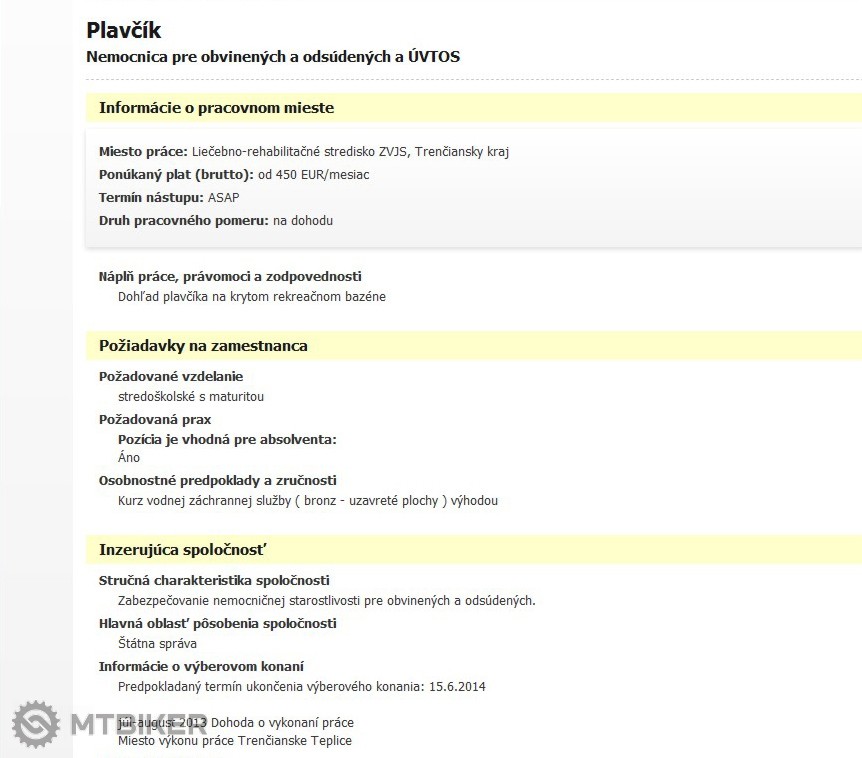 Plavčík
Nemocnica pre obvinených a odsúdených a ÚVTOS

Informácie o pracovnom mieste

Miesto práce: Liečebno-rehabilitačné stredisko ZVJS, Trenčiansky kraj
Ponúkaný plat (brutto): od 450 EUR/mesiac
Termín nástupu: ASAP
Druh pracovného pomeru: na dohodu

Náplň práce, právomoci a zodpovednosti
Dohľad plavčíka na krytom rekreačnom bazéne

Požiadavky na zamestnanca

Požadované vzdelanie
stredoškolské s maturitou
Požadovaná prax
Pozícia je vhodná pre absolventa:
Áno
Osobnostné predpoklady a zručnosti
Kurz vodnej záchrannej služby ( bronz - uzavreté plochy ) výhodou

Inzerujúca spoločnosť

Stručná charakteristika spoločnosti
Zabezpečovanie nemocničnej starostlivosti pre obvinených a odsúdených.
Hlavná oblasť pôsobenia spoločnosti
Štátna správa
Informácie o výberovom konaní
Predpokladaný termín ukončenia výberového konania: 15.6.2014

júl-august 2013 Dohoda o vykonaní práce
Miesto výkonu práce Trenčianske Teplice

MTBIKER